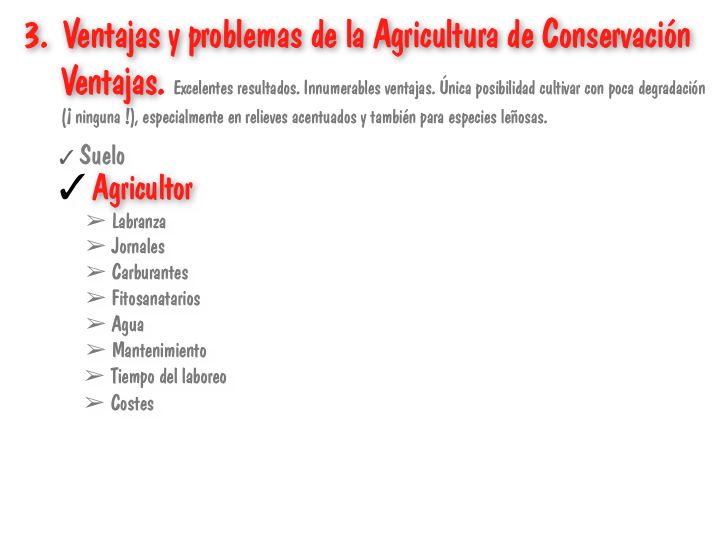 3. Ventajas y problemas de la Agricultura de Conservación

Ventajas. Excelentes resultados. Innumerables ventajas. Única posibilidad cultivar con poca degradación (¡ ninguna !), especialmente en relieves acentuados y también para especies leñosas.

✓ Suelo
✓ Agricultor
➢ Labranza
➢ Jornales
➢ Carburantes
➢ Fitosanatarios
➢ Agua
➢ Mantenimiento
➢ Tiempo del laboreo
➢ Costes